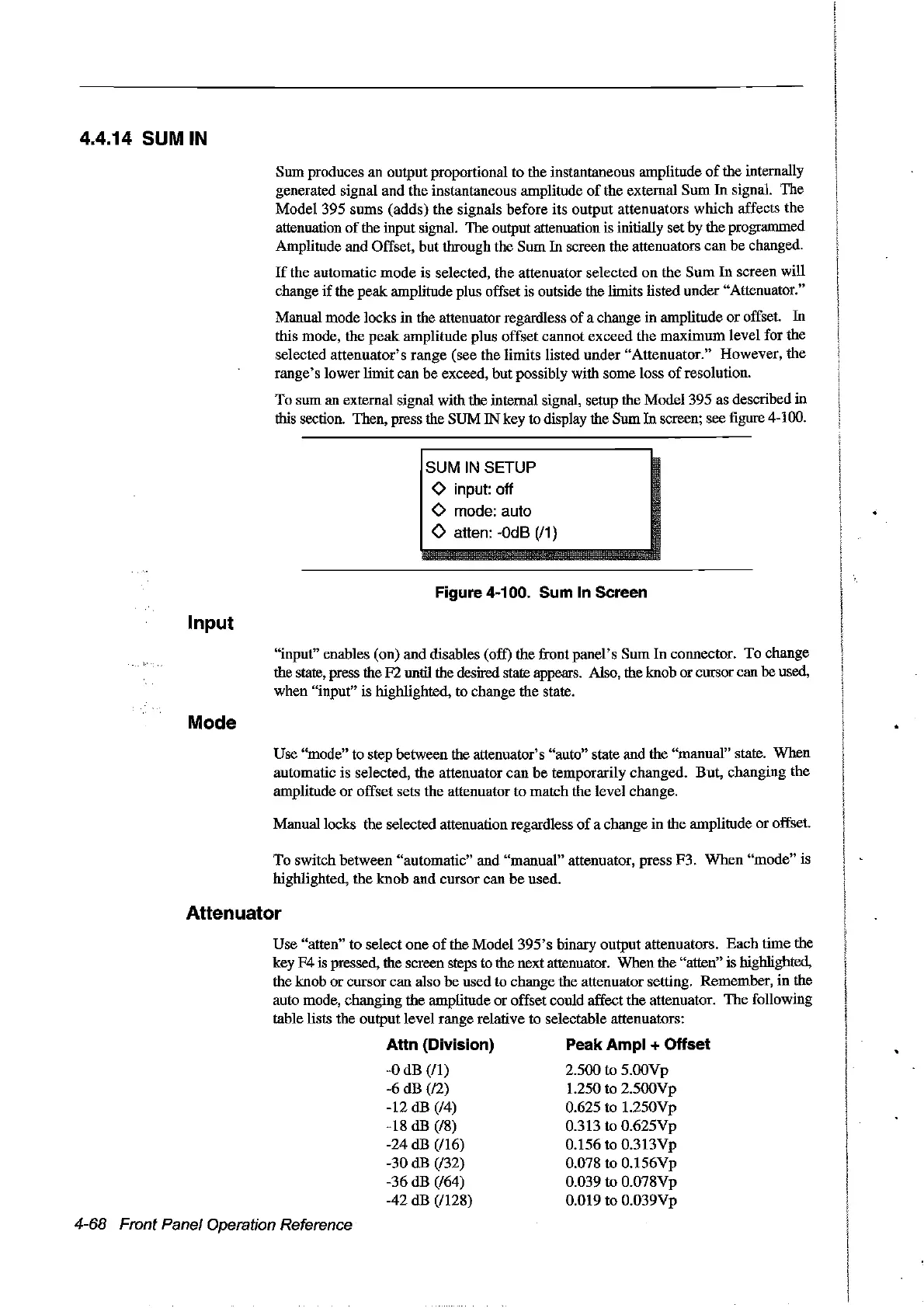 4.4.14 SUM IN

Sum produces an output proportional to the instantaneous amplitude of the internally generated signal and the instantaneous amplitude of the external Sum In signal. The Model 395 sums (adds) the signals before its output attenuators which affects the attenuation of the input signal. The output attenuation is initially set by the programmed Amplitude and Offset, but through the Sum In screen the attenuators can be changed.

If the automatic mode is selected, the attenuator selected on the Sum In screen will change if the peak amplitude plus offset is outside the limits listed under "Attenuator."

Manual mode locks in the attenuator regardless of a change in amplitude or offset. In this mode, the peak amplitude plus offset cannot exceed the maximum level for the selected attenuator's range (see the limits listed under "Attenuator." However, the range's lower limit can be exceed, but possibly with some loss of resolution.

To sum an external signal with the internal signal, setup the Model 395 as described in this section. Then, press the SUM IN key to display the Sum In screen; see figure 4-100.

SUM IN SETUP
◇ input: off
◇ mode: auto
◇ atten: -0dB (/1)

Figure 4-100. Sum In Screen

Input

"input" enables (on) and disables (off) the front panel's Sum In connector. To change the state, press the F2 until the desired state appears. Also, the knob or cursor can be used, when "input" is highlighted, to change the state.

Mode

Use "mode" to step between the attenuator's "auto" state and the "manual" state. When automatic is selected, the attenuator can be temporarily changed. But, changing the amplitude or offset sets the attenuator to match the level change.

Manual locks the selected attenuation regardless of a change in the amplitude or offset.

To switch between "automatic" and "manual" attenuator, press F3. When "mode" is highlighted, the knob and cursor can be used.

Attenuator

Use "atten" to select one of the Model 395's binary output attenuators. Each time the key F4 is pressed, the screen steps to the next attenuator. When the "atten" is highlighted, the knob or cursor can also be used to change the attenuator setting. Remember, in the auto mode, changing the amplitude or offset could affect the attenuator. The following table lists the output level range relative to selectable attenuators:

| Attn (Division) | Peak Ampl + Offset |
|---|---|
| -0 dB (/1) | 2.500 to 5.00Vp |
| -6 dB (/2) | 1.250 to 2.500Vp |
| -12 dB (/4) | 0.625 to 1.250Vp |
| -18 dB (/8) | 0.313 to 0.625Vp |
| -24 dB (/16) | 0.156 to 0.313Vp |
| -30 dB (/32) | 0.078 to 0.156Vp |
| -36 dB (/64) | 0.039 to 0.078Vp |
| -42 dB (/128) | 0.019 to 0.039Vp |

4-68 Front Panel Operation Reference